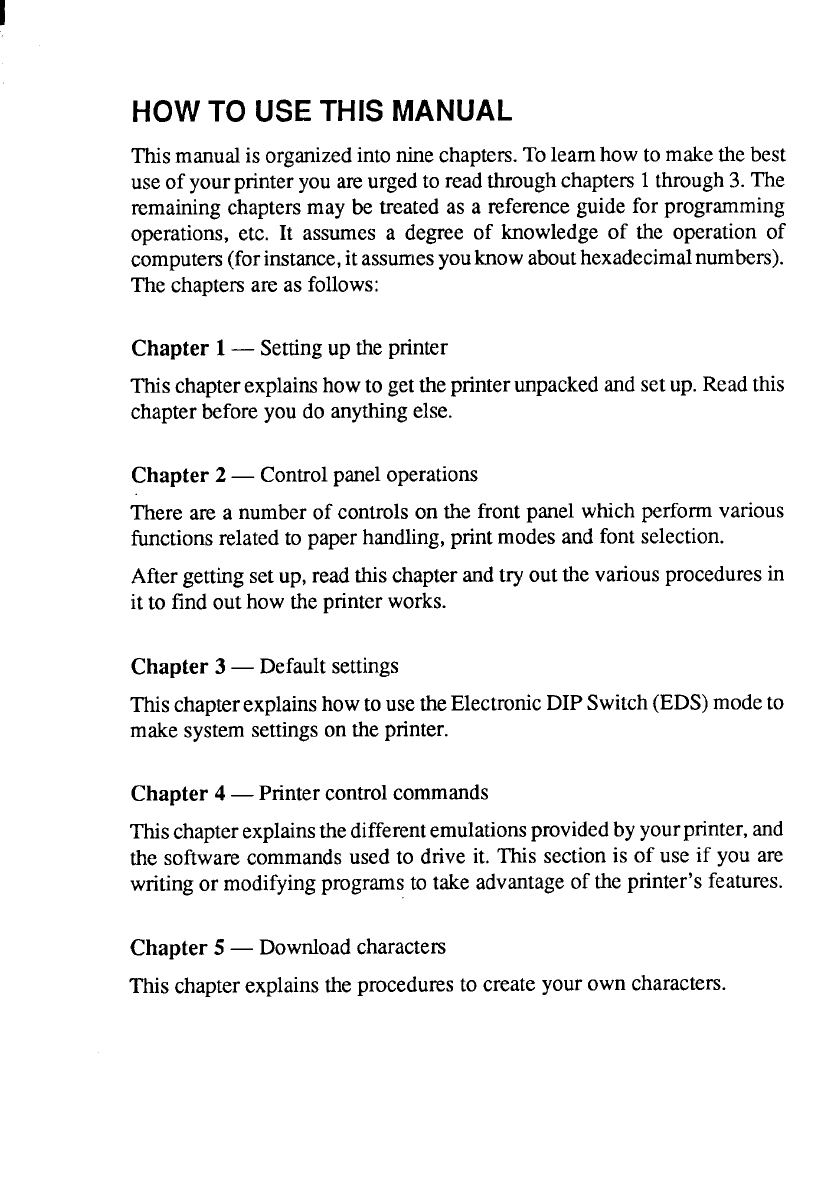 HOW TO USE THIS MANUAL

This manual is organized into nine chapters. To learn how to make the best use of your printer you are urged to read through chapters 1 through 3. The remaining chapters may be treated as a reference guide for programming operations, etc. It assumes a degree of knowledge of the operation of computers (for instance, it assumes you know about hexadecimal numbers). The chapters are as follows:

Chapter 1 — Setting up the printer

This chapter explains how to get the printer unpacked and set up. Read this chapter before you do anything else.

Chapter 2 — Control panel operations

There are a number of controls on the front panel which perform various functions related to paper handling, print modes and font selection.

After getting set up, read this chapter and try out the various procedures in it to find out how the printer works.

Chapter 3 — Default settings

This chapter explains how to use the Electronic DIP Switch (EDS) mode to make system settings on the printer.

Chapter 4 — Printer control commands

This chapter explains the different emulations provided by your printer, and the software commands used to drive it. This section is of use if you are writing or modifying programs to take advantage of the printer's features.

Chapter 5 — Download characters

This chapter explains the procedures to create your own characters.